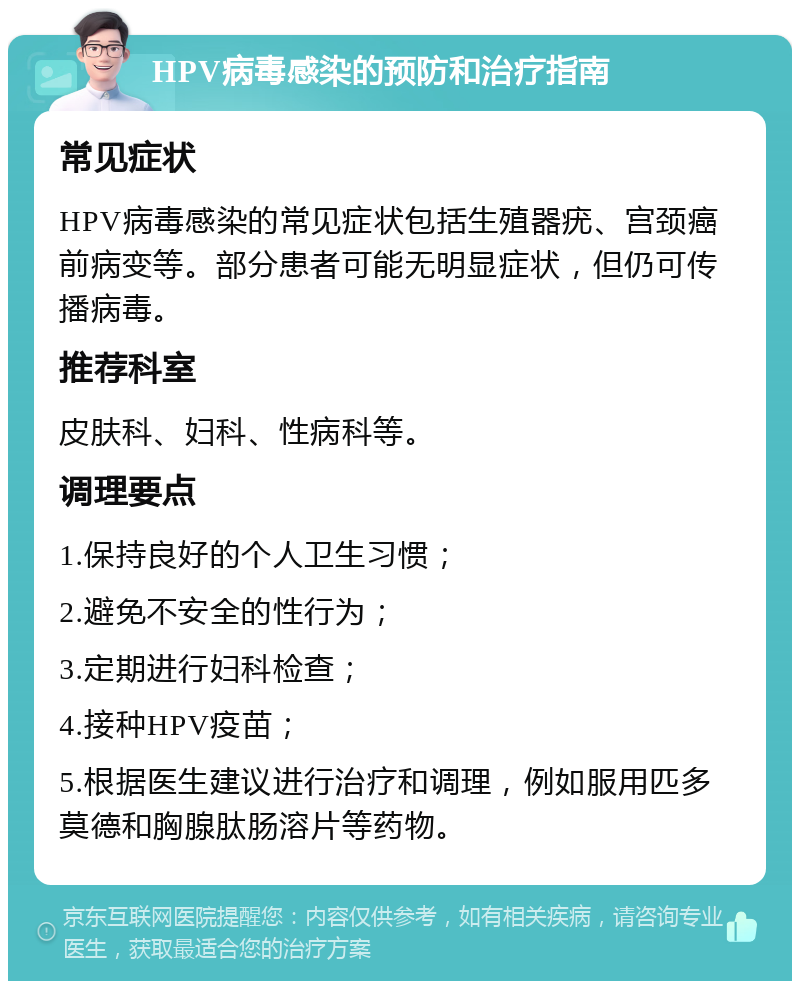 HPV病毒感染的预防和治疗指南

常见症状

HPV病毒感染的常见症状包括生殖器疣、宫颈癌前病变等。部分患者可能无明显症状，但仍可传播病毒。

推荐科室

皮肤科、妇科、性病科等。

调理要点

1.保持良好的个人卫生习惯；

2.避免不安全的性行为；

3.定期进行妇科检查；

4.接种HPV疫苗；

5.根据医生建议进行治疗和调理，例如服用匹多莫德和胸腺肽肠溶片等药物。

京东互联网医院提醒您：内容仅供参考，如有相关疾病，请咨询专业医生，获取最适合您的治疗方案